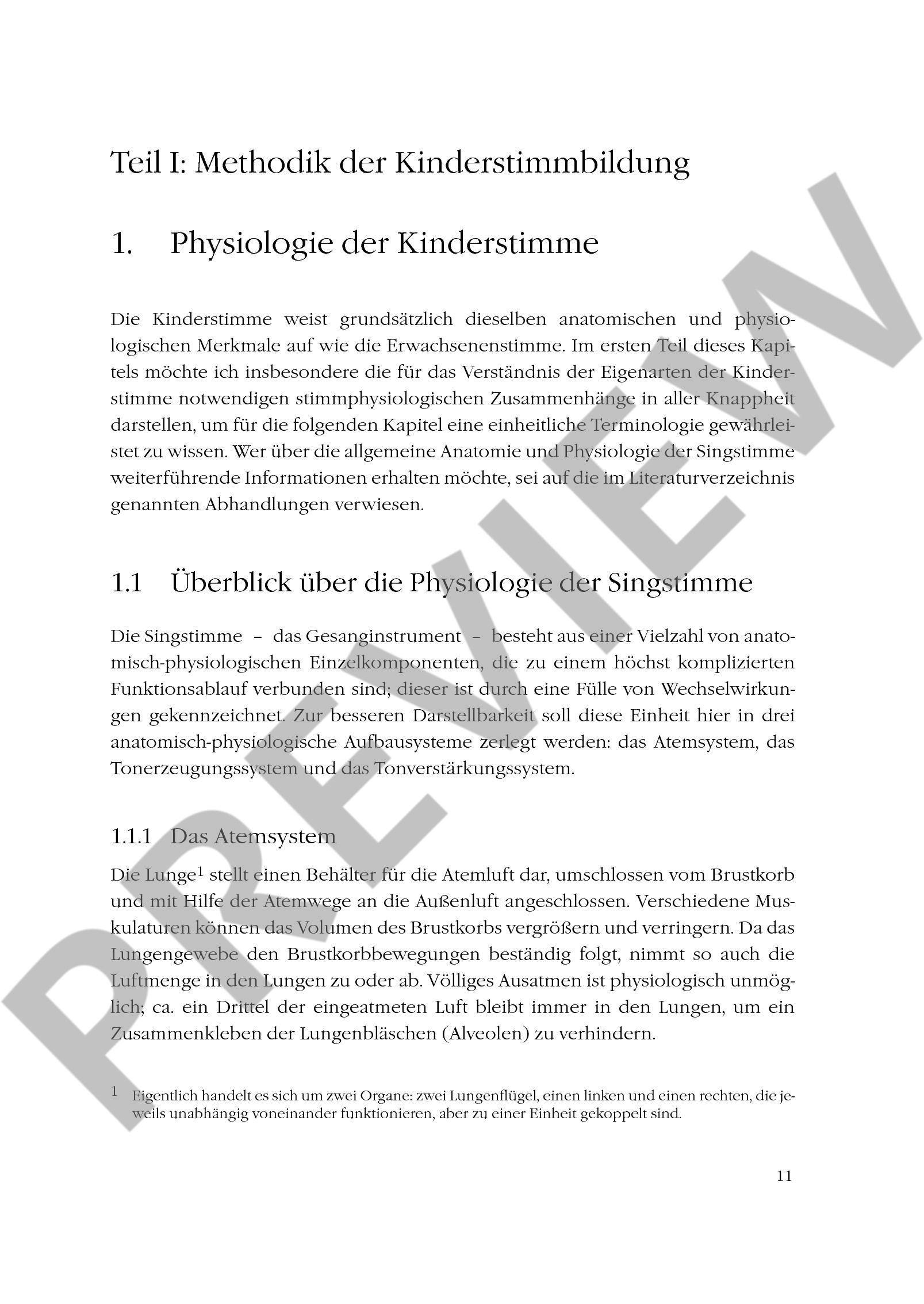 Teil I: Methodik der Kinderstimmbildung

1. Physiologie der Kinderstimme

Die Kinderstimme weist grundsätzlich dieselben anatomischen und physiologischen Merkmale auf wie die Erwachsenenstimme. Im ersten Teil dieses Kapitels möchte ich insbesondere die für das Verständnis der Eigenarten der Kinderstimme notwendigen stimmphysiologischen Zusammenhänge in aller Knappheit darstellen, um für die folgenden Kapitel eine einheitliche Terminologie gewährleistet zu wissen. Wer über die allgemeine Anatomie und Physiologie der Singstimme weiterführende Informationen erhalten möchte, sei auf die im Literaturverzeichnis genannten Abhandlungen verwiesen.

1.1 Überblick über die Physiologie der Singstimme

Die Singstimme – das Gesanginstrument – besteht aus einer Vielzahl von anatomisch-physiologischen Einzelkomponenten, die zu einem höchst komplizierten Funktionsablauf verbunden sind; dieser ist durch eine Fülle von Wechselwirkungen gekennzeichnet. Zur besseren Darstellbarkeit soll diese Einheit hier in drei anatomisch-physiologische Aufbausysteme zerlegt werden: das Atemsystem, das Tonerzeugungssystem und das Tonverstärkungssystem.

1.1.1 Das Atemsystem

Die Lunge$^1$ stellt einen Behälter für die Atemluft dar, umschlossen vom Brustkorb und mit Hilfe der Atemwege an die Außenluft angeschlossen. Verschiedene Muskulaturen können das Volumen des Brustkorbs vergrößern und verringern. Da das Lungengewebe den Brustkorbbewegungen beständig folgt, nimmt so auch die Luftmenge in den Lungen zu oder ab. Völliges Ausatmen ist physiologisch unmöglich; ca. ein Drittel der eingeatmeten Luft bleibt immer in den Lungen, um ein Zusammenkleben der Lungenbläschen (Alveolen) zu verhindern.

1 Eigentlich handelt es sich um zwei Organe: zwei Lungenflügel, einen linken und einen rechten, die jeweils unabhängig voneinander funktionieren, aber zu einer Einheit gekoppelt sind.

11

PREVIEW